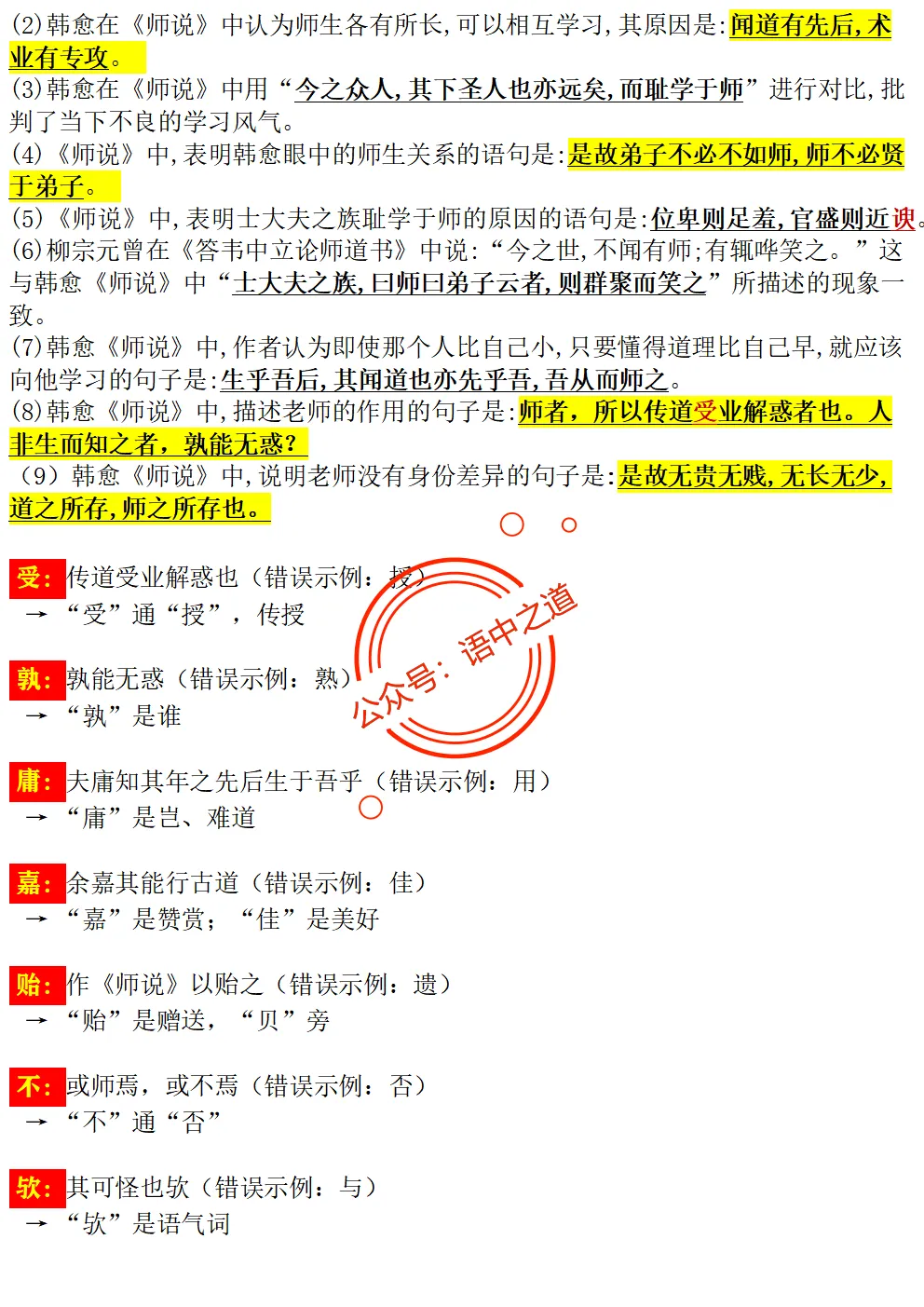 (2)韩愈在《师说》中认为师生各有所长,可以相互学习,其原因是:闻道有先后,术业有专攻。

(3)韩愈在《师说》中用“今之众人,其下圣人也亦远矣,而耻学于师”进行对比,批判了当下不良的学习风气。

(4)《师说》中,表明韩愈眼中的师生关系的语句是:是故弟子不必不如师,师不必贤于弟子。

(5)《师说》中,表明士大夫之族耻学于师的原因的语句是:位卑则足羞,官盛则近谀。

(6)柳宗元曾在《答韦中立论师道书》中说:“今之世,不闻有师;有辄哗笑之。”这与韩愈《师说》中“士大夫之族,曰师曰弟子云者,则群聚而笑之”所描述的现象一致。

(7)韩愈《师说》中,作者认为即使那个人比自己小,只要懂得道理比自己早,就应该向他学习的句子是:生乎吾后,其闻道也亦先乎吾,吾从而师之。

(8)韩愈《师说》中,描述老师的作用的句子是:师者,所以传道受业解惑者也。人非生而知之者,孰能无惑?

(9)韩愈《师说》中,说明老师没有身份差异的句子是:是故无贵无贱,无长无少,道之所存,师之所存也。

受:传道受业解惑也(错误示例:授)
→“受”通“授”,传授

孰:孰能无惑(错误示例:熟)
→“孰”是谁

庸:夫庸知其年之先后生于吾乎(错误示例:用)
→“庸”是岂、难道

嘉:余嘉其能行古道(错误示例:佳)
→“嘉”是赞赏;“佳”是美好

贻:作《师说》以贻之(错误示例:遗)
→“贻”是赠送,“贝”旁

不:或师焉,或不焉(错误示例:否)
→“不”通“否”

欤:其可怪也欤(错误示例:与)
→“欤”是语气词

公众号:语中之道